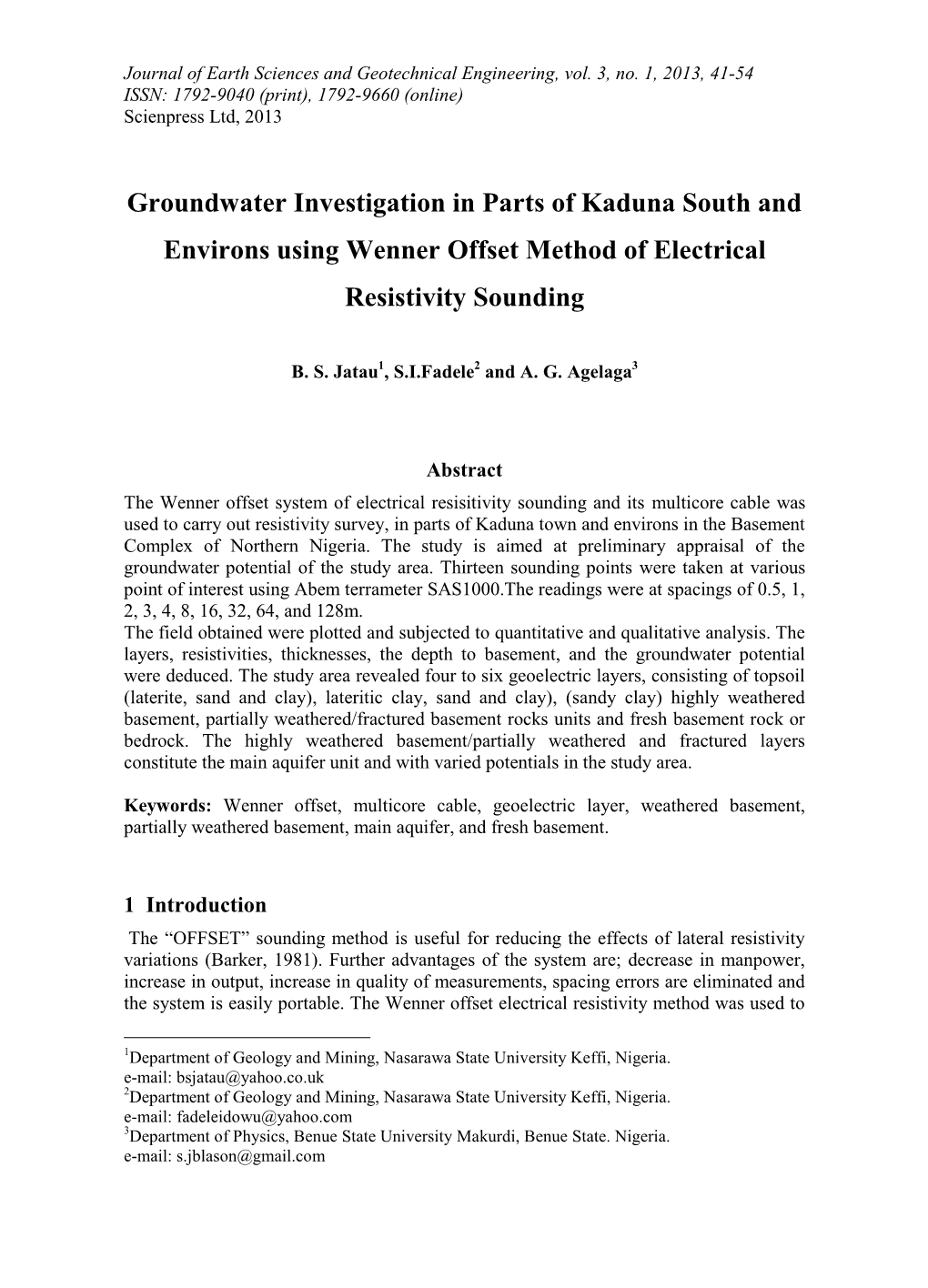 Journal of Earth Sciences and Geotechnical Engineering, vol. 3, no. 1, 2013, 41-54
ISSN: 1792-9040 (print), 1792-9660 (online)
Scienpress Ltd, 2013

Groundwater Investigation in Parts of Kaduna South and Environs using Wenner Offset Method of Electrical Resistivity Sounding

B. S. Jatau$^1$, S.I.Fadele$^2$ and A. G. Agelaga$^3$

Abstract

The Wenner offset system of electrical resisitivity sounding and its multicore cable was used to carry out resistivity survey, in parts of Kaduna town and environs in the Basement Complex of Northern Nigeria. The study is aimed at preliminary appraisal of the groundwater potential of the study area. Thirteen sounding points were taken at various point of interest using Abem terrameter SAS1000.The readings were at spacings of 0.5, 1, 2, 3, 4, 8, 16, 32, 64, and 128m.
The field obtained were plotted and subjected to quantitative and qualitative analysis. The layers, resistivities, thicknesses, the depth to basement, and the groundwater potential were deduced. The study area revealed four to six geoelectric layers, consisting of topsoil (laterite, sand and clay), lateritic clay, sand and clay), (sandy clay) highly weathered basement, partially weathered/fractured basement rocks units and fresh basement rock or bedrock. The highly weathered basement/partially weathered and fractured layers constitute the main aquifer unit and with varied potentials in the study area.

Keywords: Wenner offset, multicore cable, geoelectric layer, weathered basement, partially weathered basement, main aquifer, and fresh basement.

1 Introduction

The “OFFSET” sounding method is useful for reducing the effects of lateral resistivity variations (Barker, 1981). Further advantages of the system are; decrease in manpower, increase in output, increase in quality of measurements, spacing errors are eliminated and the system is easily portable. The Wenner offset electrical resistivity method was used to

$^1$Department of Geology and Mining, Nasarawa State University Keffi, Nigeria.
e-mail: bsjatau@yahoo.co.uk
$^2$Department of Geology and Mining, Nasarawa State University Keffi, Nigeria.
e-mail: fadeleidowu@yahoo.com
$^3$Department of Physics, Benue State University Makurdi, Benue State. Nigeria.
e-mail: s.jblason@gmail.com